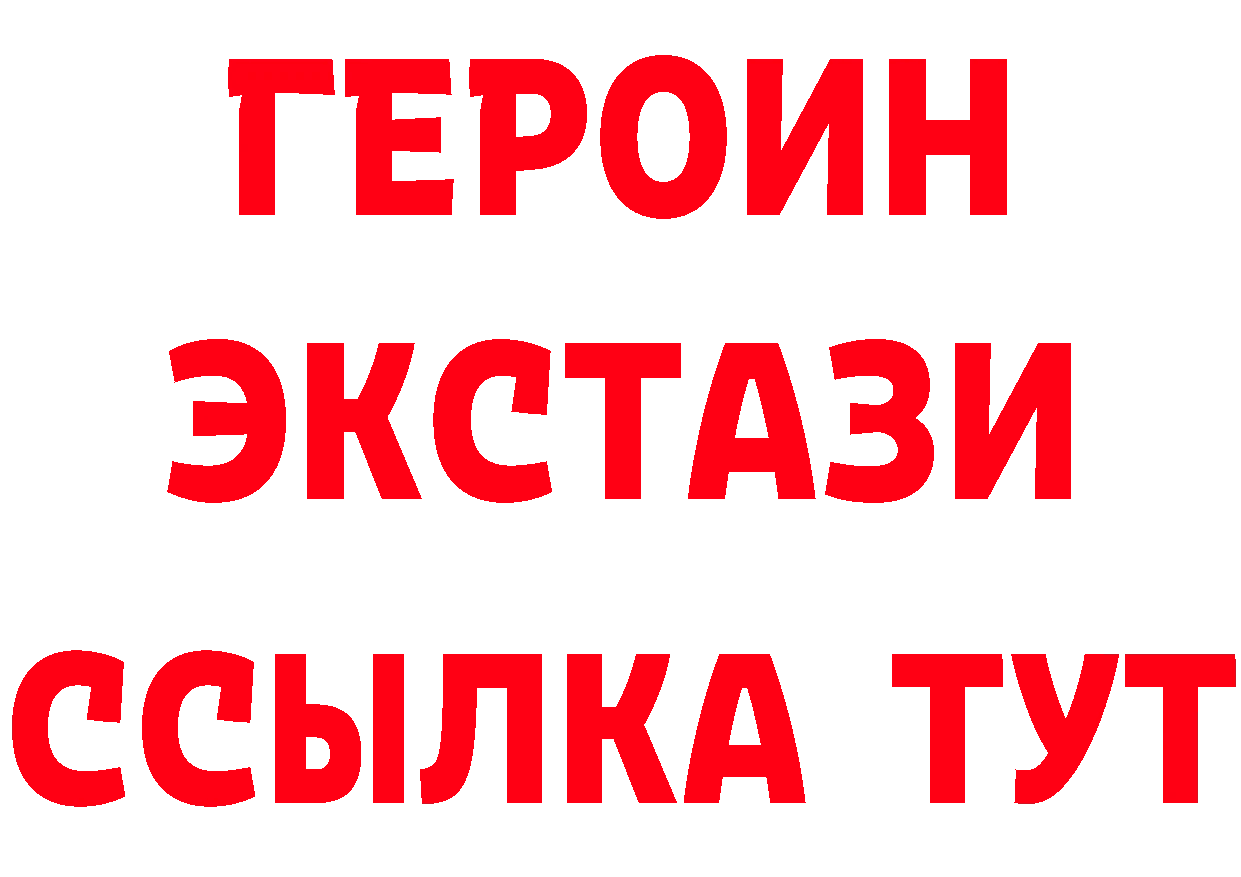 ГЕРОИН ЭКСТАЗИ ССЫЛКА ТУТ